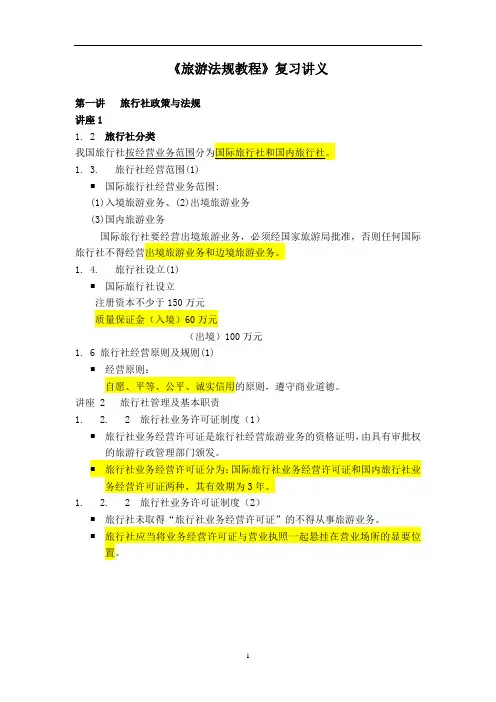 《旅游法规教程》复习讲义

第一讲　旅行社政策与法规

讲座 1

1. 2　旅行社分类

我国旅行社按经营业务范围分为国际旅行社和国内旅行社。

1. 3.　旅行社经营范围(1)

■ 国际旅行社经营业务范围:

(1)入境旅游业务、(2)出境旅游业务

(3)国内旅游业务

国际旅行社要经营出境旅游业务，必须经国家旅游局批准，否则任何国际旅行社不得经营出境旅游业务和边境旅游业务。

1. 4.　旅行社设立(1)

■ 国际旅行社设立

注册资本不少于 150 万元

质量保证金（入境）60 万元

（出境）100 万元

1. 6 旅行社经营原则及规则(1)

■ 经营原则:

自愿、平等、公平、诚实信用的原则，遵守商业道德。

讲座 2　旅行社管理及基本职责

1. 2. 2　旅行社业务许可证制度（1）

■ 旅行社业务经营许可证是旅行社经营旅游业务的资格证明，由具有审批权的旅游行政管理部门颁发。

■ 旅行社业务经营许可证分为:国际旅行社业务经营许可证和国内旅行社业务经营许可证两种，其有效期为 3 年。

1. 2. 2　旅行社业务许可证制度（2）

■ 旅行社未取得“旅行社业务经营许可证”的不得从事旅游业务。

■ 旅行社应当将业务经营许可证与营业执照一起悬挂在营业场所的显要位置。

1